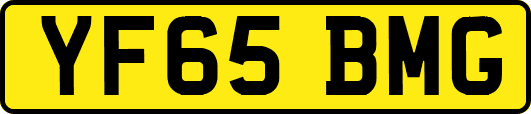 YF65 BMG